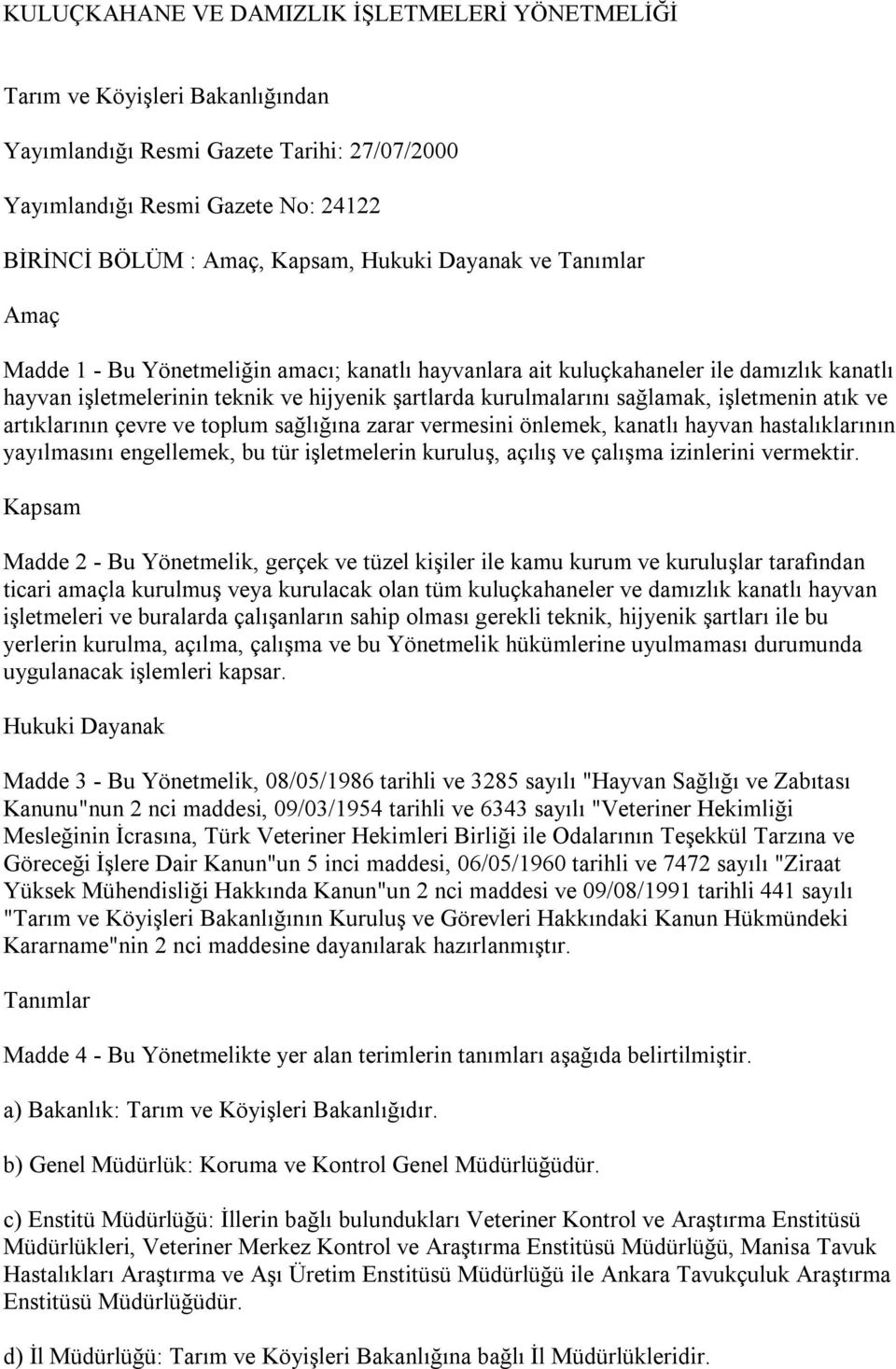 KULUÇKAHANE VE DAMIZLIK İŞLETMELERİ YÖNETMELİĞİ

Tarım ve Köyişleri Bakanlığından

Yayımlandığı Resmi Gazete Tarihi: 27/07/2000

Yayımlandığı Resmi Gazete No: 24122

BİRİNCİ BÖLÜM : Amaç, Kapsam, Hukuki Dayanak ve Tanımlar

Amaç

Madde 1 - Bu Yönetmeliğin amacı; kanatlı hayvanlara ait kuluçkahaneler ile damızlık kanatlı hayvan işletmelerinin teknik ve hijyenik şartlarda kurulmalarını sağlamak, işletmenin atık ve artıklarının çevre ve toplum sağlığına zarar vermesini önlemek, kanatlı hayvan hastalıklarının yayılmasını engellemek, bu tür işletmelerin kuruluş, açılış ve çalışma izinlerini vermektir.

Kapsam

Madde 2 - Bu Yönetmelik, gerçek ve tüzel kişiler ile kamu kurum ve kuruluşlar tarafından ticari amaçla kurulmuş veya kurulacak olan tüm kuluçkahaneler ve damızlık kanatlı hayvan işletmeleri ve buralarda çalışanların sahip olması gerekli teknik, hijyenik şartları ile bu yerlerin kurulma, açılma, çalışma ve bu Yönetmelik hükümlerine uyulmaması durumunda uygulanacak işlemleri kapsar.

Hukuki Dayanak

Madde 3 - Bu Yönetmelik, 08/05/1986 tarihli ve 3285 sayılı "Hayvan Sağlığı ve Zabıtası Kanunu"nun 2 nci maddesi, 09/03/1954 tarihli ve 6343 sayılı "Veteriner Hekimliği Mesleğinin İcrasına, Türk Veteriner Hekimleri Birliği ile Odalarının Teşekkül Tarzına ve Göreceği İşlere Dair Kanun"un 5 inci maddesi, 06/05/1960 tarihli ve 7472 sayılı "Ziraat Yüksek Mühendisliği Hakkında Kanun"un 2 nci maddesi ve 09/08/1991 tarihli 441 sayılı "Tarım ve Köyişleri Bakanlığının Kuruluş ve Görevleri Hakkındaki Kanun Hükmündeki Kararname"nin 2 nci maddesine dayanılarak hazırlanmıştır.

Tanımlar

Madde 4 - Bu Yönetmelikte yer alan terimlerin tanımları aşağıda belirtilmiştir.

a) Bakanlık: Tarım ve Köyişleri Bakanlığıdır.

b) Genel Müdürlük: Koruma ve Kontrol Genel Müdürlüğüdür.

c) Enstitü Müdürlüğü: İllerin bağlı bulundukları Veteriner Kontrol ve Araştırma Enstitüsü Müdürlükleri, Veteriner Merkez Kontrol ve Araştırma Enstitüsü Müdürlüğü, Manisa Tavuk Hastalıkları Araştırma ve Aşı Üretim Enstitüsü Müdürlüğü ile Ankara Tavukçuluk Araştırma Enstitüsü Müdürlüğüdür.

d) İl Müdürlüğü: Tarım ve Köyişleri Bakanlığına bağlı İl Müdürlükleridir.